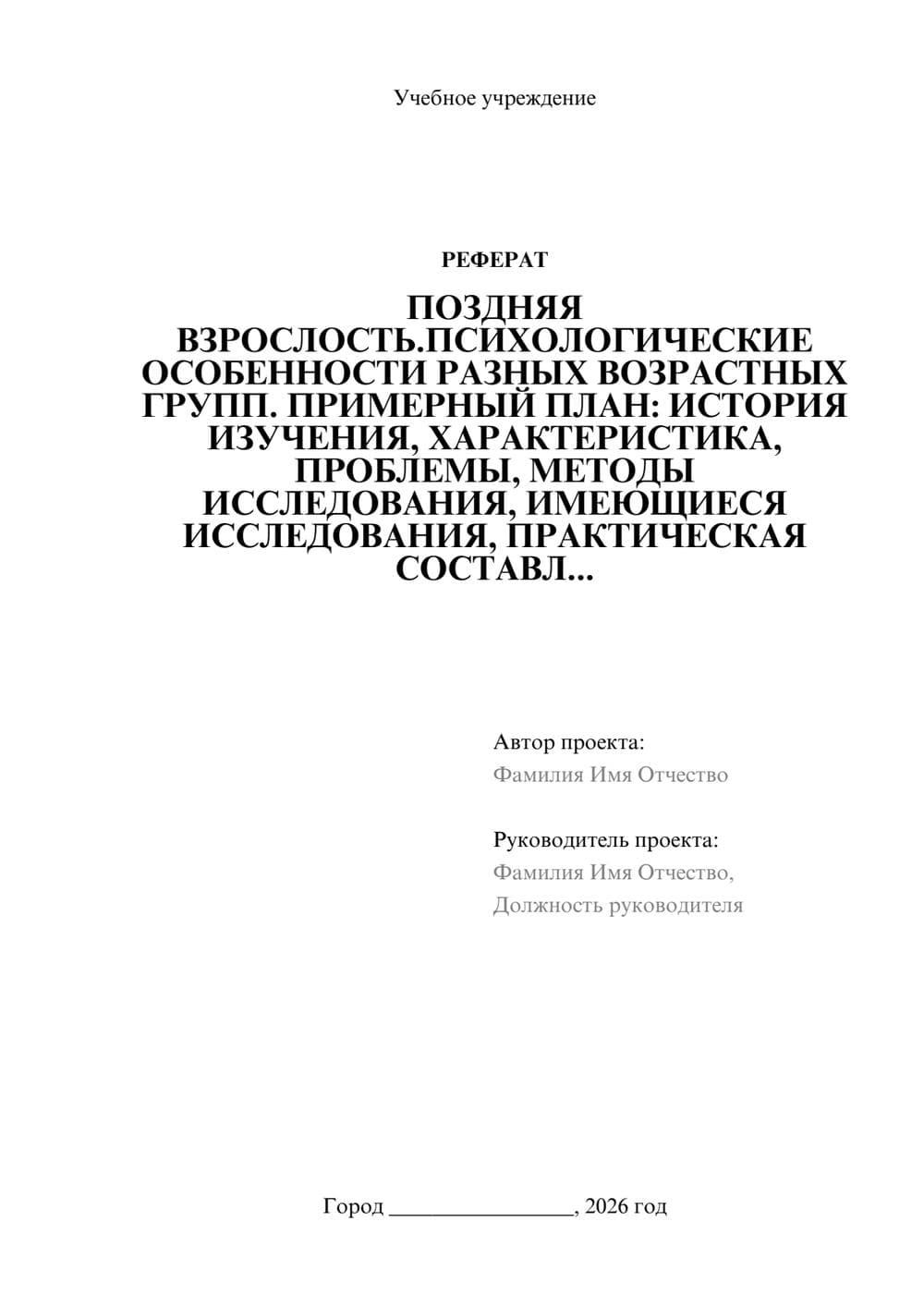 Учебное учреждение

РЕФЕРАТ

ПОЗДНЯЯ ВЗРОСЛОСТЬ.ПСИХОЛОГИЧЕСКИЕ ОСОБЕННОСТИ РАЗНЫХ ВОЗРАСТНЫХ ГРУПП. ПРИМЕРНЫЙ ПЛАН: ИСТОРИЯ ИЗУЧЕНИЯ, ХАРАКТЕРИСТИКА, ПРОБЛЕМЫ, МЕТОДЫ ИССЛЕДОВАНИЯ, ИМЕЮЩИЕСЯ ИССЛЕДОВАНИЯ, ПРАКТИЧЕСКАЯ СОСТАВЛ...

Автор проекта:
Фамилия Имя Отчество

Руководитель проекта:
Фамилия Имя Отчество,
Должность руководителя

Город ________________, 2026 год